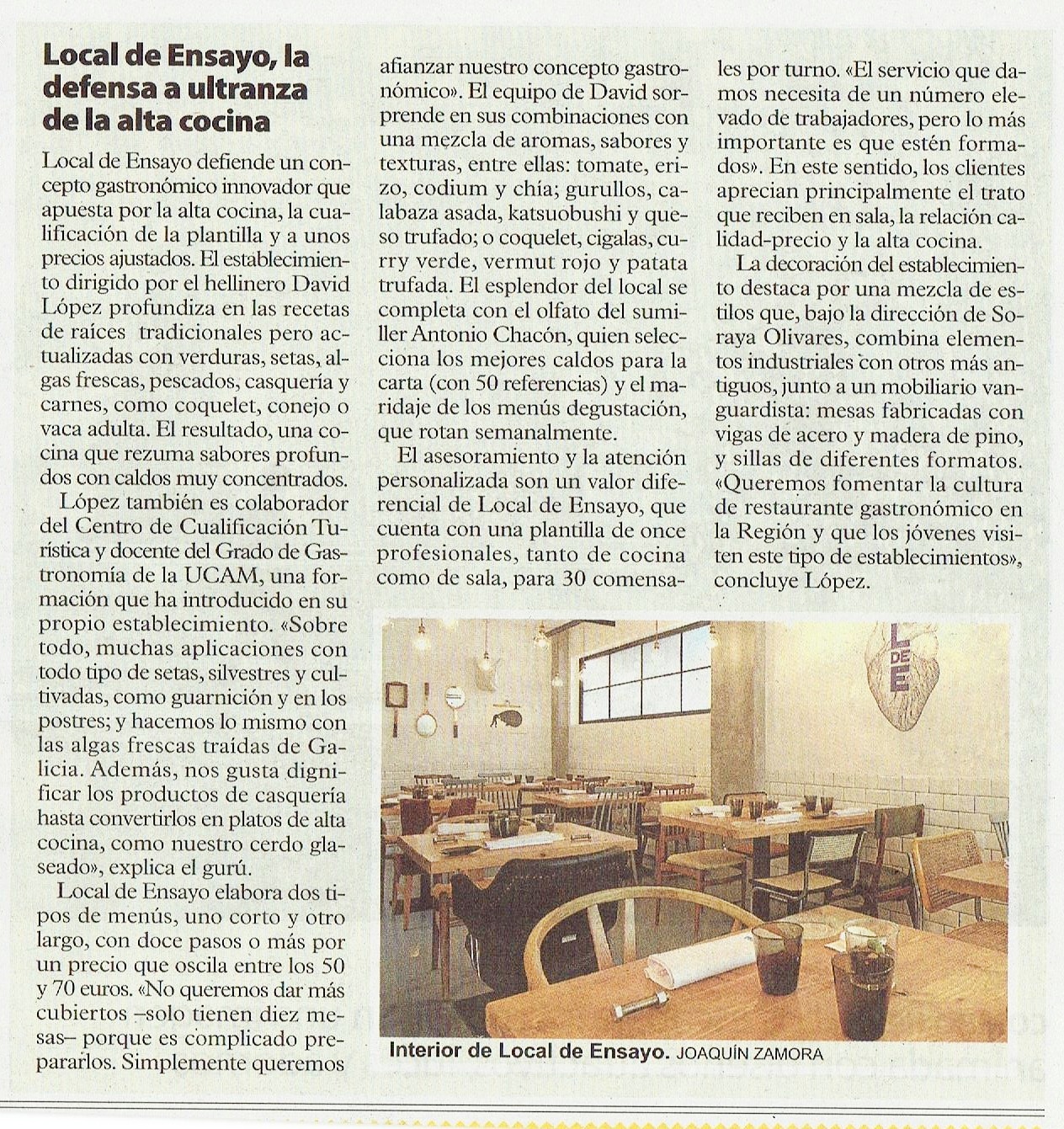 Local de Ensayo, la defensa a ultranza de la alta cocina

Local de Ensayo defiende un concepto gastronómico innovador que apuesta por la alta cocina, la cualificación de la plantilla y a unos precios ajustados. El establecimiento dirigido por el hellinero David López profundiza en las recetas de raíces tradicionales pero actualizadas con verduras, setas, algas frescas, pescados, casquería y carnes, como coquelet, conejo o vaca adulta. El resultado, una cocina que rezuma sabores profundos con caldos muy concentrados.

López también es colaborador del Centro de Cualificación Turística y docente del Grado de Gastronomía de la UCAM, una formación que ha introducido en su propio establecimiento. «Sobre todo, muchas aplicaciones con todo tipo de setas, silvestres y cultivadas, como guarnición y en los postres; y hacemos lo mismo con las algas frescas traídas de Galicia. Además, nos gusta dignificar los productos de casquería hasta convertirlos en platos de alta cocina, como nuestro cerdo glaseado», explica el gurú.

Local de Ensayo elabora dos tipos de menús, uno corto y otro largo, con doce pasos o más por un precio que oscila entre los 50 y 70 euros. «No queremos dar más cubiertos –solo tienen diez mesas– porque es complicado prepararlos. Simplemente queremos afianzar nuestro concepto gastronómico». El equipo de David sorprende en sus combinaciones con una mezcla de aromas, sabores y texturas, entre ellas: tomate, erizo, codium y chía; gurullos, calabaza asada, katsuobushi y queso trufado; o coquelet, cigalas, curry verde, vermut rojo y patata trufada. El esplendor del local se completa con el olfato del sumiller Antonio Chacón, quien selecciona los mejores caldos para la carta (con 50 referencias) y el maridaje de los menús degustación, que rotan semanalmente.

El asesoramiento y la atención personalizada son un valor diferencial de Local de Ensayo, que cuenta con una plantilla de once profesionales, tanto de cocina como de sala, para 30 comensales por turno. «El servicio que damos necesita de un número elevado de trabajadores, pero lo más importante es que estén formados». En este sentido, los clientes aprecian principalmente el trato que reciben en sala, la relación calidad-precio y la alta cocina.

La decoración del establecimiento destaca por una mezcla de estilos que, bajo la dirección de Soraya Olivares, combina elementos industriales con otros más antiguos, junto a un mobiliario vanguardista: mesas fabricadas con vigas de acero y madera de pino, y sillas de diferentes formatos. «Queremos fomentar la cultura de restaurante gastronómico en la Región y que los jóvenes visiten este tipo de establecimientos», concluye López.

L DE E

Interior de Local de Ensayo. JOAQUÍN ZAMORA